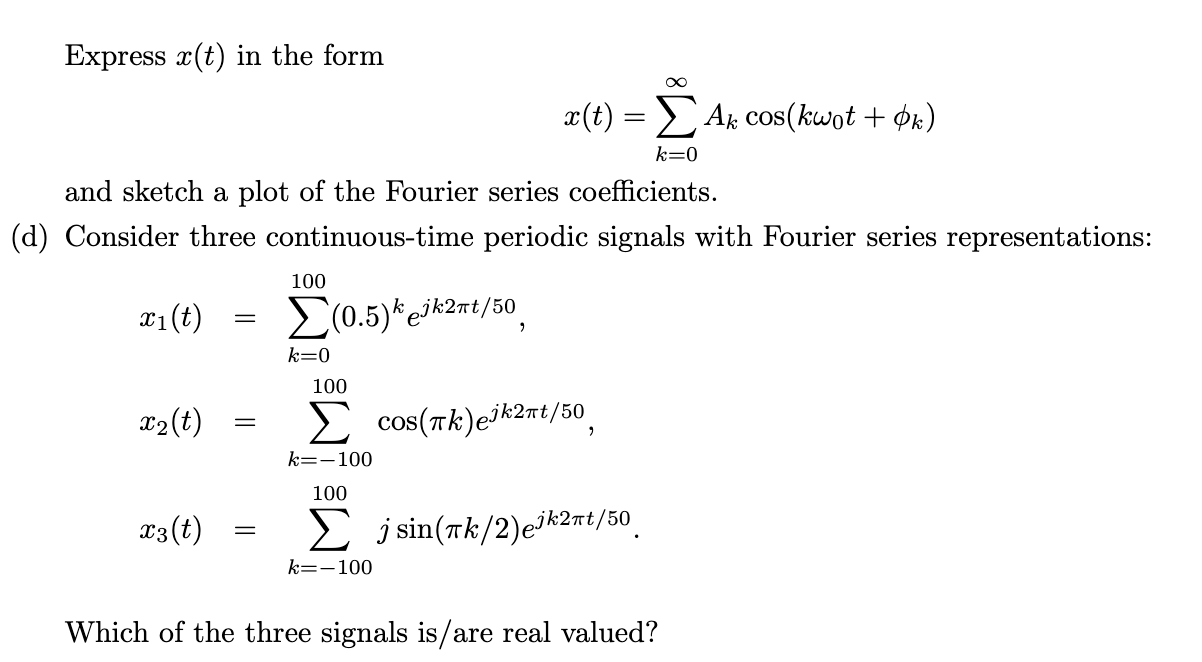 Express $x(t)$ in the form

$$x(t) = \sum_{k=0}^{\infty} A_k \cos(k\omega_0 t + \phi_k)$$

and sketch a plot of the Fourier series coefficients.

(d) Consider three continuous-time periodic signals with Fourier series representations:

$$x_1(t) = \sum_{k=0}^{100} (0.5)^k e^{jk2\pi t/50},$$

$$x_2(t) = \sum_{k=-100}^{100} \cos(\pi k) e^{jk2\pi t/50},$$

$$x_3(t) = \sum_{k=-100}^{100} j\sin(\pi k/2) e^{jk2\pi t/50}.$$

Which of the three signals is/are real valued?